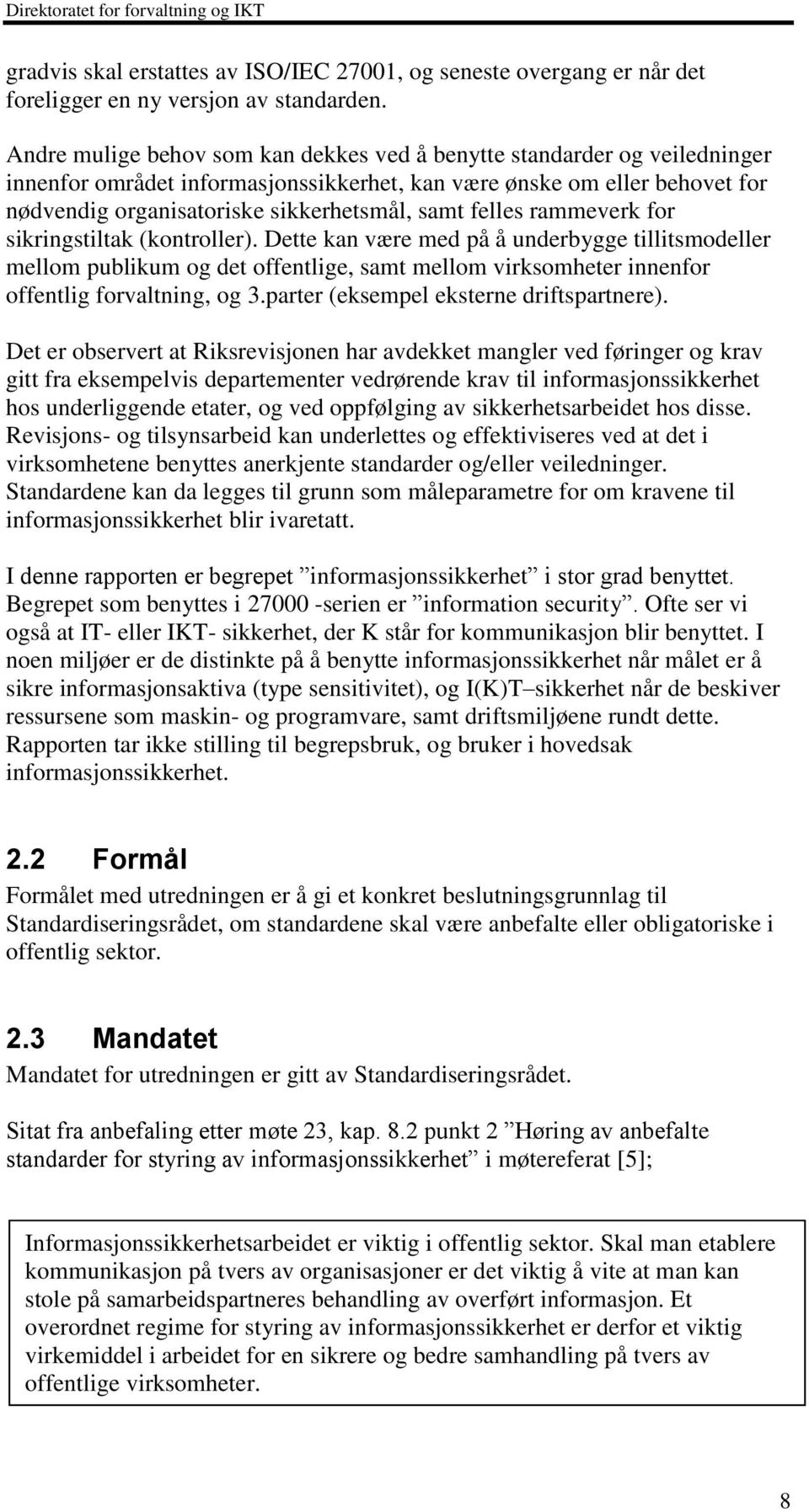 Direktoratet for forvaltning og IKT

gradvis skal erstattes av ISO/IEC 27001, og seneste overgang er når det foreligger en ny versjon av standarden.

Andre mulige behov som kan dekkes ved å benytte standarder og veiledninger innenfor området informasjonssikkerhet, kan være ønske om eller behovet for nødvendig organisatoriske sikkerhetsmål, samt felles rammeverk for sikringstiltak (kontroller). Dette kan være med på å underbygge tillitsmodeller mellom publikum og det offentlige, samt mellom virksomheter innenfor offentlig forvaltning, og 3.parter (eksempel eksterne driftspartnere).

Det er observert at Riksrevisjonen har avdekket mangler ved føringer og krav gitt fra eksempelvis departementer vedrørende krav til informasjonssikkerhet hos underliggende etater, og ved oppfølging av sikkerhetsarbeidet hos disse. Revisjons- og tilsynsarbeid kan underlettes og effektiviseres ved at det i virksomhetene benyttes anerkjente standarder og/eller veiledninger. Standardene kan da legges til grunn som måleparametre for om kravene til informasjonssikkerhet blir ivaretatt.

I denne rapporten er begrepet ”informasjonssikkerhet” i stor grad benyttet. Begrepet som benyttes i 27000 -serien er ”information security”. Ofte ser vi også at IT- eller IKT- sikkerhet, der K står for kommunikasjon blir benyttet. I noen miljøer er de distinkte på å benytte informasjonssikkerhet når målet er å sikre informasjonsaktiva (type sensitivitet), og I(K)T–sikkerhet når de beskiver ressursene som maskin- og programvare, samt driftsmiljøene rundt dette. Rapporten tar ikke stilling til begrepsbruk, og bruker i hovedsak informasjonssikkerhet.

2.2 Formål

Formålet med utredningen er å gi et konkret beslutningsgrunnlag til Standardiseringsrådet, om standardene skal være anbefalte eller obligatoriske i offentlig sektor.

2.3 Mandatet

Mandatet for utredningen er gitt av Standardiseringsrådet.

Sitat fra anbefaling etter møte 23, kap. 8.2 punkt 2 ”Høring av anbefalte standarder for styring av informasjonssikkerhet” i møtereferat [5];

Informasjonssikkerhetsarbeidet er viktig i offentlig sektor. Skal man etablere kommunikasjon på tvers av organisasjoner er det viktig å vite at man kan stole på samarbeidspartneres behandling av overført informasjon. Et overordnet regime for styring av informasjonssikkerhet er derfor et viktig virkemiddel i arbeidet for en sikrere og bedre samhandling på tvers av offentlige virksomheter.

8